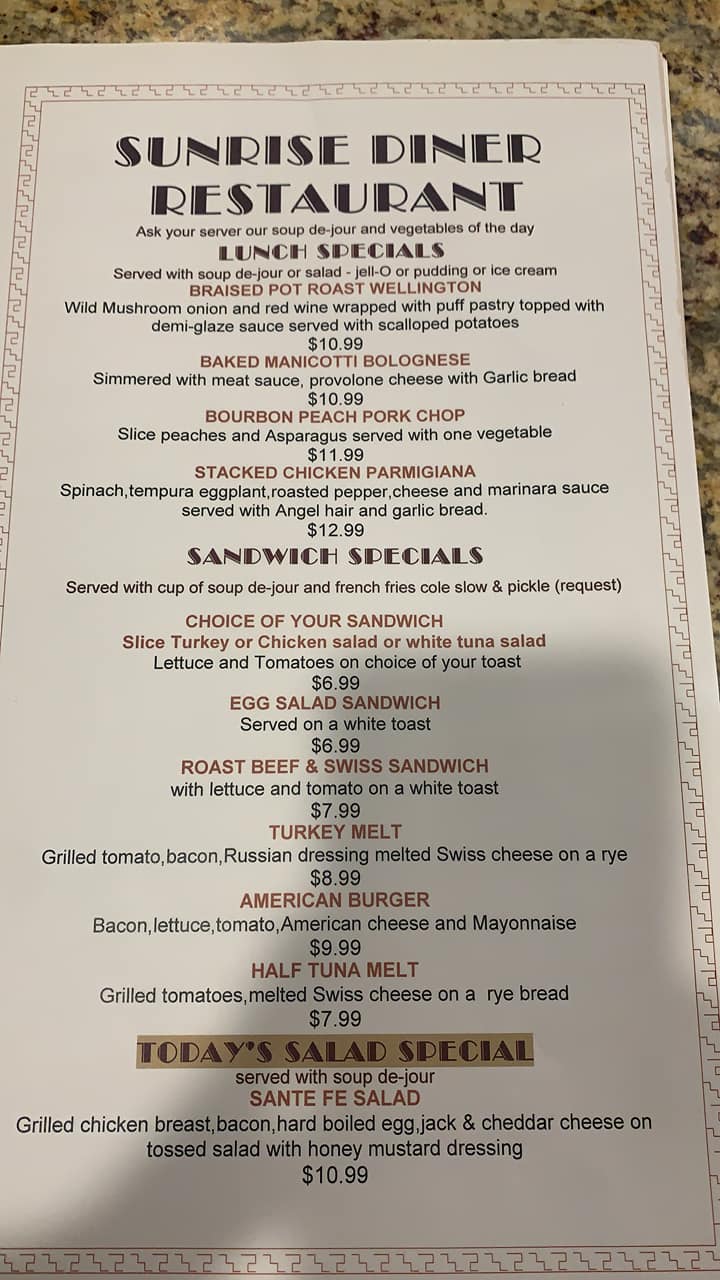 SUNRISE DINER
RESTAURANT

Ask your server our soup de-jour and vegetables of the day

LUNCH SPECIALS

Served with soup de-jour or salad - jell-O or pudding or ice cream

BRAISED POT ROAST WELLINGTON
Wild Mushroom onion and red wine wrapped with puff pastry topped with demi-glaze sauce served with scalloped potatoes
$10.99

BAKED MANICOTTI BOLOGNESE
Simmered with meat sauce, provolone cheese with Garlic bread
$10.99

BOURBON PEACH PORK CHOP
Slice peaches and Asparagus served with one vegetable
$11.99

STACKED CHICKEN PARMIGIANA
Spinach,tempura eggplant,roasted pepper,cheese and marinara sauce served with Angel hair and garlic bread.
$12.99

SANDWICH SPECIALS

Served with cup of soup de-jour and french fries cole slow & pickle (request)

CHOICE OF YOUR SANDWICH
Slice Turkey or Chicken salad or white tuna salad
Lettuce and Tomatoes on choice of your toast
$6.99

EGG SALAD SANDWICH
Served on a white toast
$6.99

ROAST BEEF & SWISS SANDWICH
with lettuce and tomato on a white toast
$7.99

TURKEY MELT
Grilled tomato,bacon,Russian dressing melted Swiss cheese on a rye
$8.99

AMERICAN BURGER
Bacon,lettuce,tomato,American cheese and Mayonnaise
$9.99

HALF TUNA MELT
Grilled tomatoes,melted Swiss cheese on a rye bread
$7.99

TODAY'S SALAD SPECIAL
served with soup de-jour

SANTE FE SALAD
Grilled chicken breast,bacon,hard boiled egg,jack & cheddar cheese on tossed salad with honey mustard dressing
$10.99